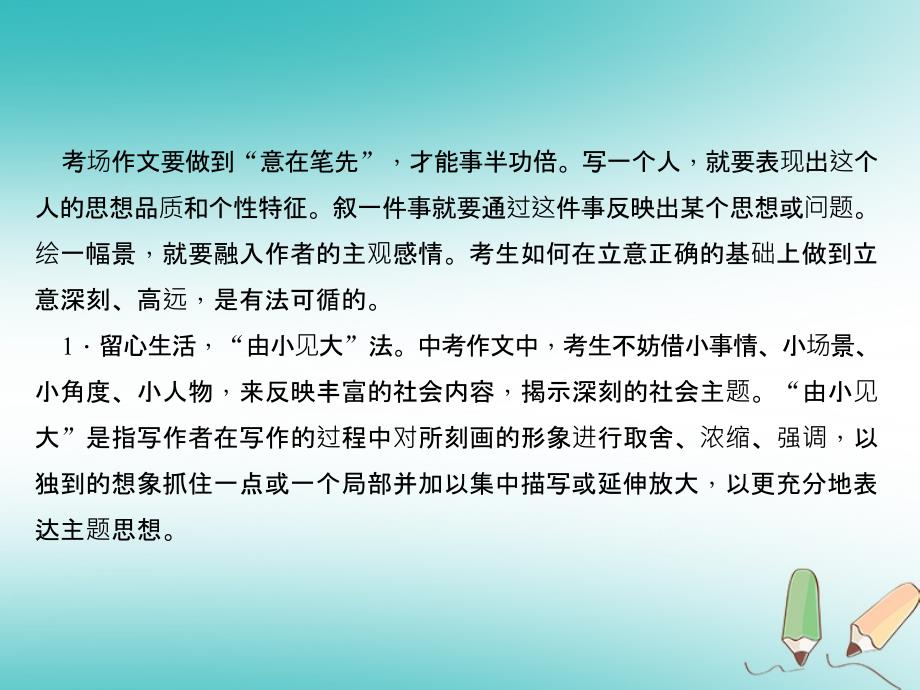 考场作文要做到“意在笔先”，才能事半功倍。写一个人，就要表现出这个人的思想品质和个性特征。叙一件事就要通过这件事反映出某个思想或问题。绘一幅景，就要融入作者的主观感情。考生如何在立意正确的基础上做到立意深刻、高远，是有法可循的。

1．留心生活，“由小见大”法。中考作文中，考生不妨借小事情、小场景、小角度、小人物，来反映丰富的社会内容，揭示深刻的社会主题。“由小见大”是指写作者在写作的过程中对所刻画的形象进行取舍、浓缩、强调，以独到的想象抓住一点或一个局部并加以集中描写或延伸放大，以更充分地表达主题思想。